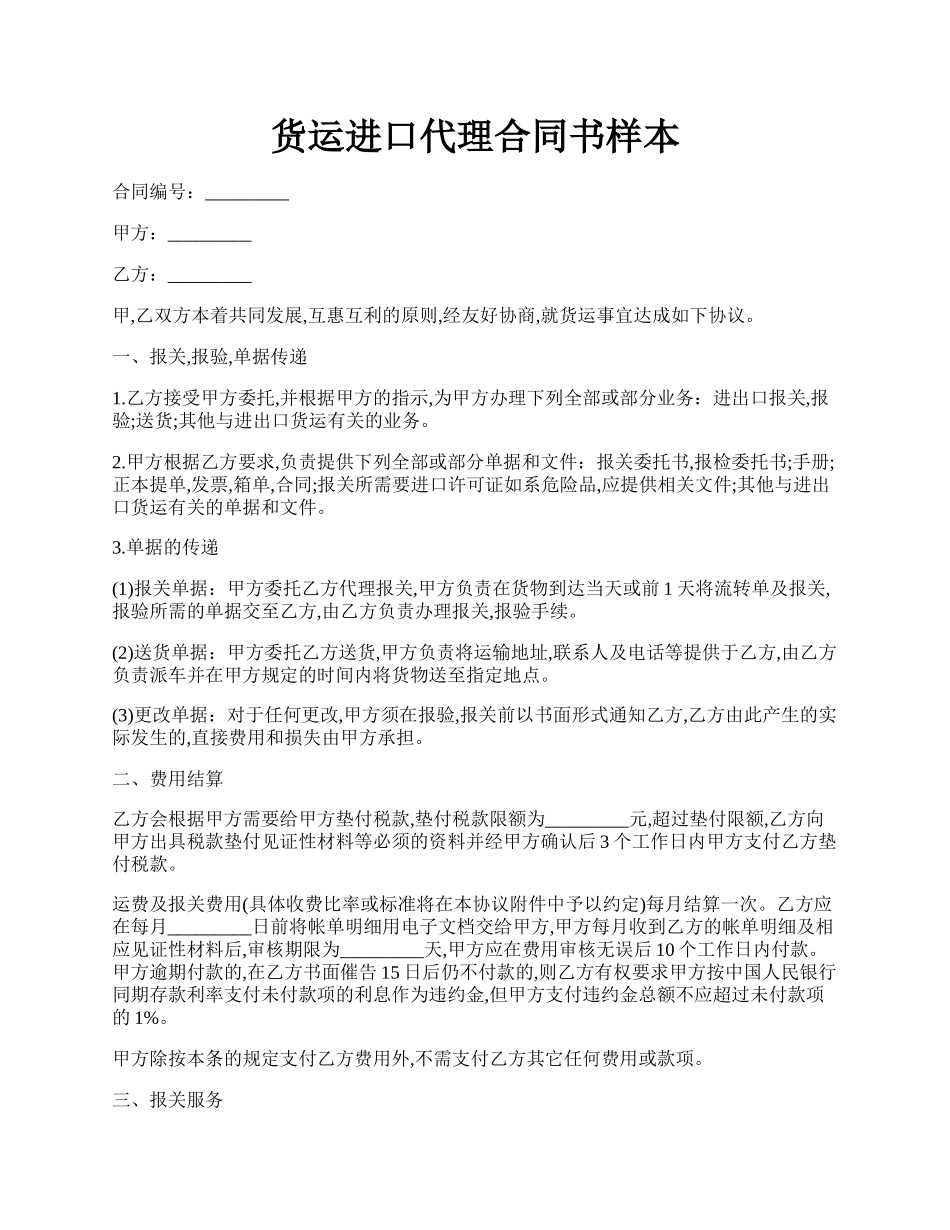 货运进口代理合同书样本

合同编号：_________

甲方：_________

乙方：_________

甲,乙双方本着共同发展,互惠互利的原则,经友好协商,就货运事宜达成如下协议。

一、报关,报验,单据传递

1.乙方接受甲方委托,并根据甲方的指示,为甲方办理下列全部或部分业务：进出口报关,报验;送货;其他与进出口货运有关的业务。

2.甲方根据乙方要求,负责提供下列全部或部分单据和文件：报关委托书,报检委托书;手册;正本提单,发票,箱单,合同;报关所需要进口许可证如系危险品,应提供相关文件;其他与进出口货运有关的单据和文件。

3.单据的传递

(1)报关单据：甲方委托乙方代理报关,甲方负责在货物到达当天或前 1 天将流转单及报关,报验所需的单据交至乙方,由乙方负责办理报关,报验手续。

(2)送货单据：甲方委托乙方送货,甲方负责将运输地址,联系人及电话等提供于乙方,由乙方负责派车并在甲方规定的时间内将货物送至指定地点。

(3)更改单据：对于任何更改,甲方须在报验,报关前以书面形式通知乙方,乙方由此产生的实际发生的,直接费用和损失由甲方承担。

二、费用结算

乙方会根据甲方需要给甲方垫付税款,垫付税款限额为_________元,超过垫付限额,乙方向甲方出具税款垫付见证性材料等必须的资料并经甲方确认后 3 个工作日内甲方支付乙方垫付税款。

运费及报关费用(具体收费比率或标准将在本协议附件中予以约定)每月结算一次。乙方应在每月_________日前将帐单明细用电子文档交给甲方,甲方每月收到乙方的帐单明细及相应见证性材料后,审核期限为_________天,甲方应在费用审核无误后 10 个工作日内付款。甲方逾期付款的,在乙方书面催告 15 日后仍不付款的,则乙方有权要求甲方按中国人民银行同期存款利率支付未付款项的利息作为违约金,但甲方支付违约金总额不应超过未付款项的 1%。

甲方除按本条的规定支付乙方费用外,不需支付乙方其它任何费用或款项。

三、报关服务